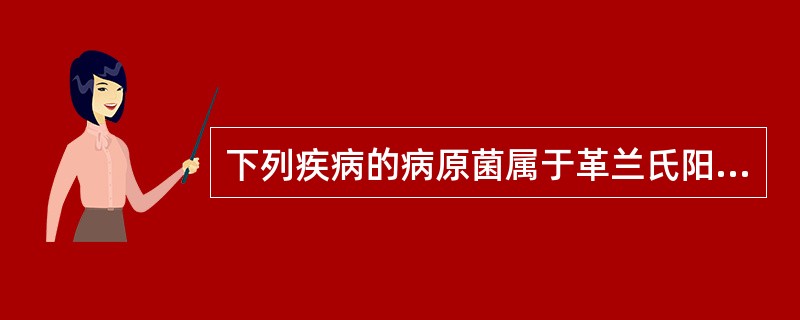 下列疾病的病原菌属于革兰氏阳...